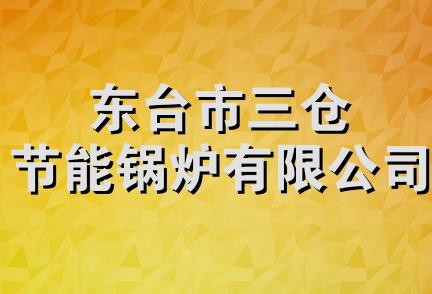 东台市三仓
节能锅炉有限公司